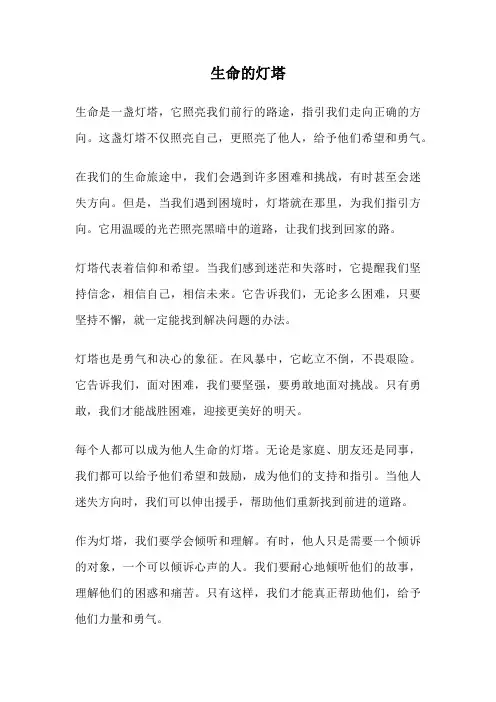 生命的灯塔

生命是一盏灯塔，它照亮我们前行的路途，指引我们走向正确的方向。这盏灯塔不仅照亮自己，更照亮了他人，给予他们希望和勇气。

在我们的生命旅途中，我们会遇到许多困难和挑战，有时甚至会迷失方向。但是，当我们遇到困境时，灯塔就在那里，为我们指引方向。它用温暖的光芒照亮黑暗中的道路，让我们找到回家的路。

灯塔代表着信仰和希望。当我们感到迷茫和失落时，它提醒我们坚持信念，相信自己，相信未来。它告诉我们，无论多么困难，只要坚持不懈，就一定能找到解决问题的办法。

灯塔也是勇气和决心的象征。在风暴中，它屹立不倒，不畏艰险。它告诉我们，面对困难，我们要坚强，要勇敢地面对挑战。只有勇敢，我们才能战胜困难，迎接更美好的明天。

每个人都可以成为他人生命的灯塔。无论是家庭、朋友还是同事，我们都可以给予他们希望和鼓励，成为他们的支持和指引。当他人迷失方向时，我们可以伸出援手，帮助他们重新找到前进的道路。

作为灯塔，我们要学会倾听和理解。有时，他人只是需要一个倾诉的对象，一个可以倾诉心声的人。我们要耐心地倾听他们的故事，理解他们的困惑和痛苦。只有这样，我们才能真正帮助他们，给予他们力量和勇气。